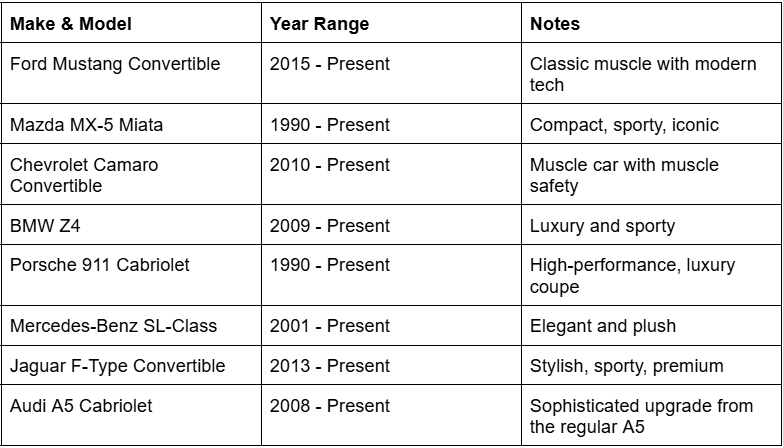 | Make & Model | Year Range | Notes |
|---|---|---|
| Ford Mustang Convertible | 2015 - Present | Classic muscle with modern tech |
| Mazda MX-5 Miata | 1990 - Present | Compact, sporty, iconic |
| Chevrolet Camaro Convertible | 2010 - Present | Muscle car with muscle safety |
| BMW Z4 | 2009 - Present | Luxury and sporty |
| Porsche 911 Cabriolet | 1990 - Present | High-performance, luxury coupe |
| Mercedes-Benz SL-Class | 2001 - Present | Elegant and plush |
| Jaguar F-Type Convertible | 2013 - Present | Stylish, sporty, premium |
| Audi A5 Cabriolet | 2008 - Present | Sophisticated upgrade from the regular A5 |